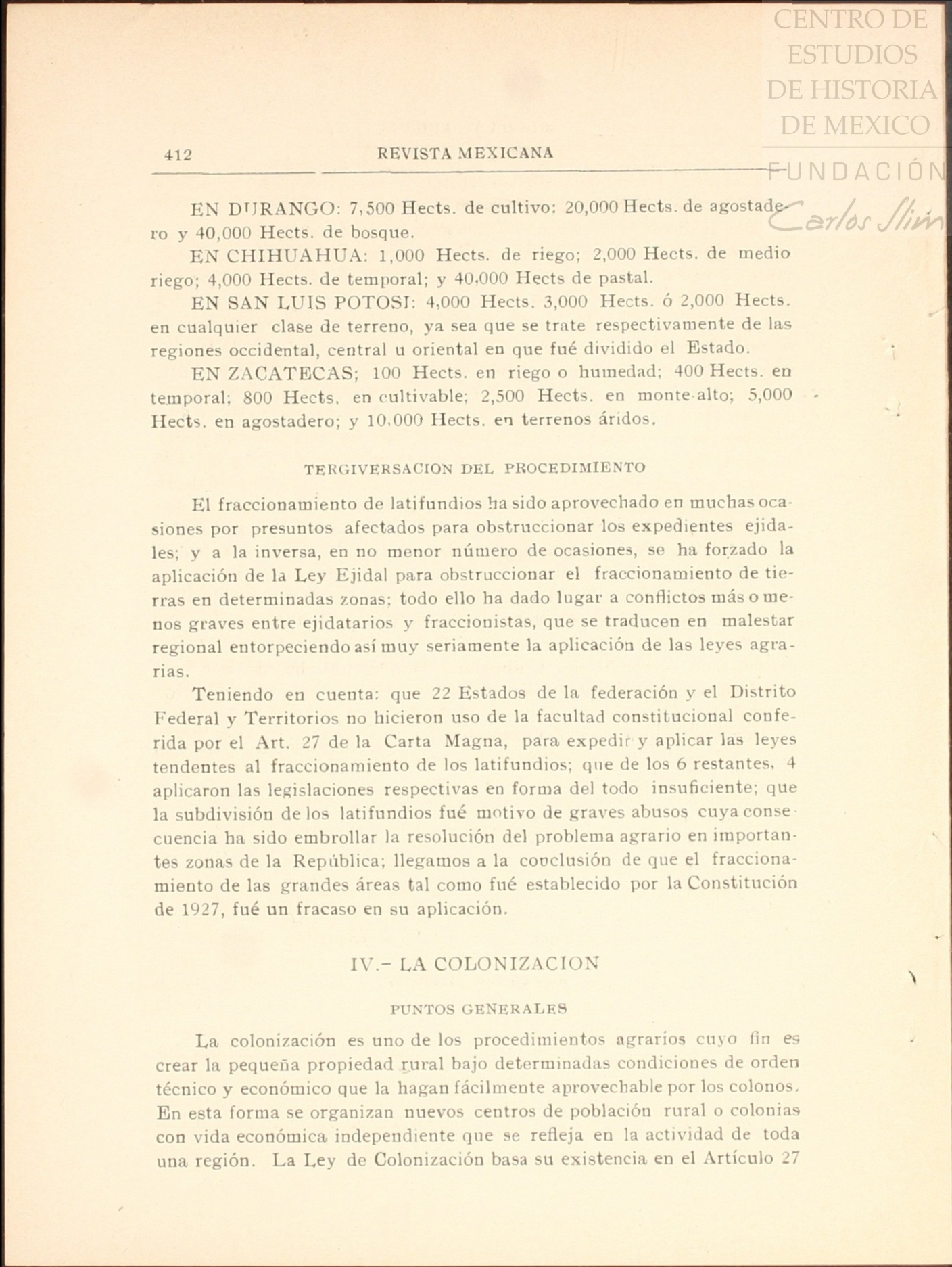 CENTRO DE ESTUDIOS DE HISTORIA DE MEXICO

FUNDACIÓN Carlos Slim

412 REVISTA MEXICANA

EN DURANGO: 7,500 Hects. de cultivo: 20,000 Hects. de agostadero y 40,000 Hects. de bosque.

EN CHIHUAHUA: 1,000 Hects. de riego; 2,000 Hects. de medio riego; 4,000 Hects. de temporal; y 40,000 Hects de pastal.

EN SAN LUIS POTOSI: 4,000 Hects. 3,000 Hects. ó 2,000 Hects. en cualquier clase de terreno, ya sea que se trate respectivamente de las regiones occidental, central u oriental en que fué dividido el Estado.

EN ZACATECAS; 100 Hects. en riego o humedad; 400 Hects. en temporal; 800 Hects. en cultivable; 2,500 Hects. en monte-alto; 5,000 Hects. en agostadero; y 10,000 Hects. en terrenos áridos.

TERGIVERSACION DEL PROCEDIMIENTO

El fraccionamiento de latifundios ha sido aprovechado en muchas ocasiones por presuntos afectados para obstruccionar los expedientes ejidales; y a la inversa, en no menor número de ocasiones, se ha forzado la aplicación de la Ley Ejidal para obstruccionar el fraccionamiento de tierras en determinadas zonas; todo ello ha dado lugar a conflictos más o menos graves entre ejidatarios y fraccionistas, que se traducen en malestar regional entorpeciendo así muy seriamente la aplicación de las leyes agrarias.

Teniendo en cuenta: que 22 Estados de la federación y el Distrito Federal y Territorios no hicieron uso de la facultad constitucional conferida por el Art. 27 de la Carta Magna, para expedir y aplicar las leyes tendentes al fraccionamiento de los latifundios; que de los 6 restantes, 4 aplicaron las legislaciones respectivas en forma del todo insuficiente; que la subdivisión de los latifundios fué motivo de graves abusos cuya consecuencia ha sido embrollar la resolución del problema agrario en importantes zonas de la República; llegamos a la conclusión de que el fraccionamiento de las grandes áreas tal como fué establecido por la Constitución de 1927, fué un fracaso en su aplicación.

IV.- LA COLONIZACION

PUNTOS GENERALES

La colonización es uno de los procedimientos agrarios cuyo fin es crear la pequeña propiedad rural bajo determinadas condiciones de orden técnico y económico que la hagan fácilmente aprovechable por los colonos. En esta forma se organizan nuevos centros de población rural o colonias con vida económica independiente que se refleja en la actividad de toda una región. La Ley de Colonización basa su existencia en el Artículo 27